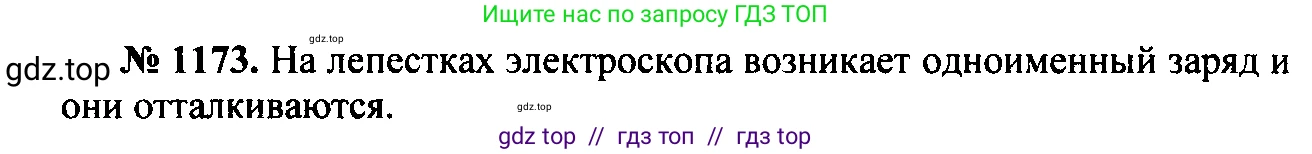 Ищите нас по запросу ГДЗ ТОП

gdz.top

gdz.top № 1173. На лепестках электроскопа возникает одноименный заряд и они отталкиваются.

gdz.top

gdz top // гдз топ // гдз top